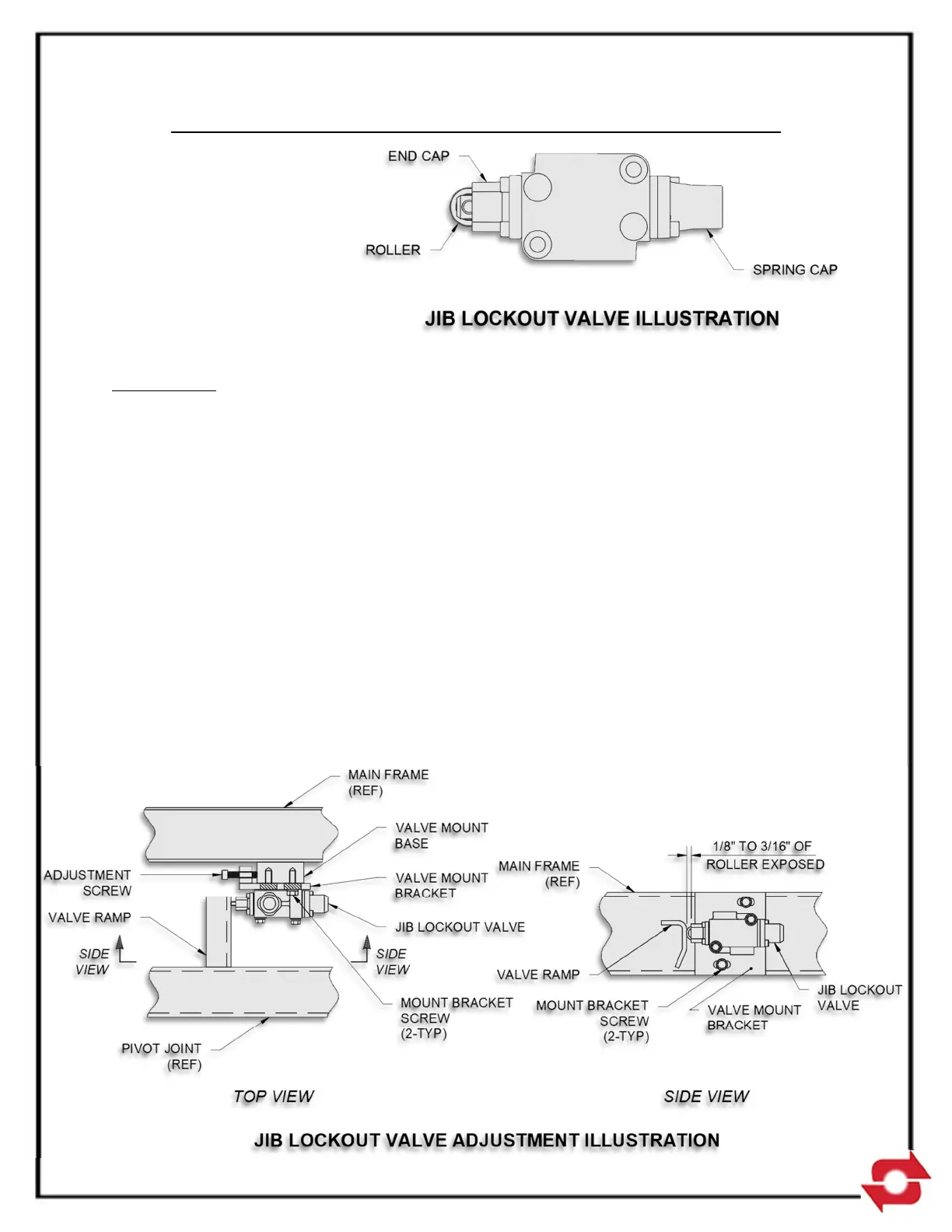 END CAP

ROLLER

SPRING CAP

JIB LOCKOUT VALVE ILLUSTRATION

MAIN FRAME (REF)

VALVE MOUNT BASE

ADJUSTMENT SCREW

VALVE MOUNT BRACKET

VALVE RAMP

JIB LOCKOUT VALVE

SIDE VIEW

SIDE VIEW

MOUNT BRACKET SCREW (2-TYP)

PIVOT JOINT (REF)

TOP VIEW

1/8" TO 3/16" OF ROLLER EXPOSED

MAIN FRAME (REF)

VALVE RAMP

MOUNT BRACKET SCREW (2-TYP)

VALVE MOUNT BRACKET

JIB LOCKOUT VALVE

SIDE VIEW

JIB LOCKOUT VALVE ADJUSTMENT ILLUSTRATION